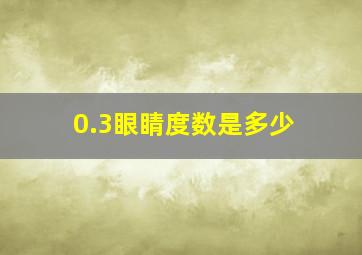 0.3眼睛度数是多少